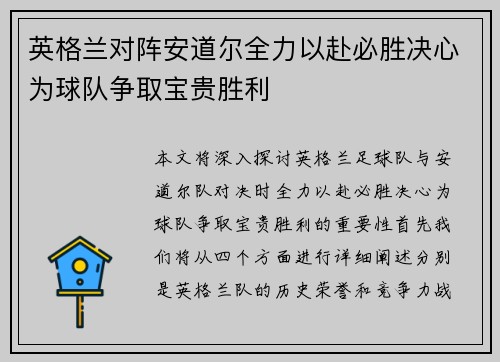 英格兰对阵安道尔全力以赴必胜决心为球队争取宝贵胜利

本文将深入探讨英格兰足球队与安道尔队对决时全力以赴必胜决心为球队争取宝贵胜利的重要性首先我们将从四个方面进行详细阐述分别是英格兰队的历史荣誉和竞争力战